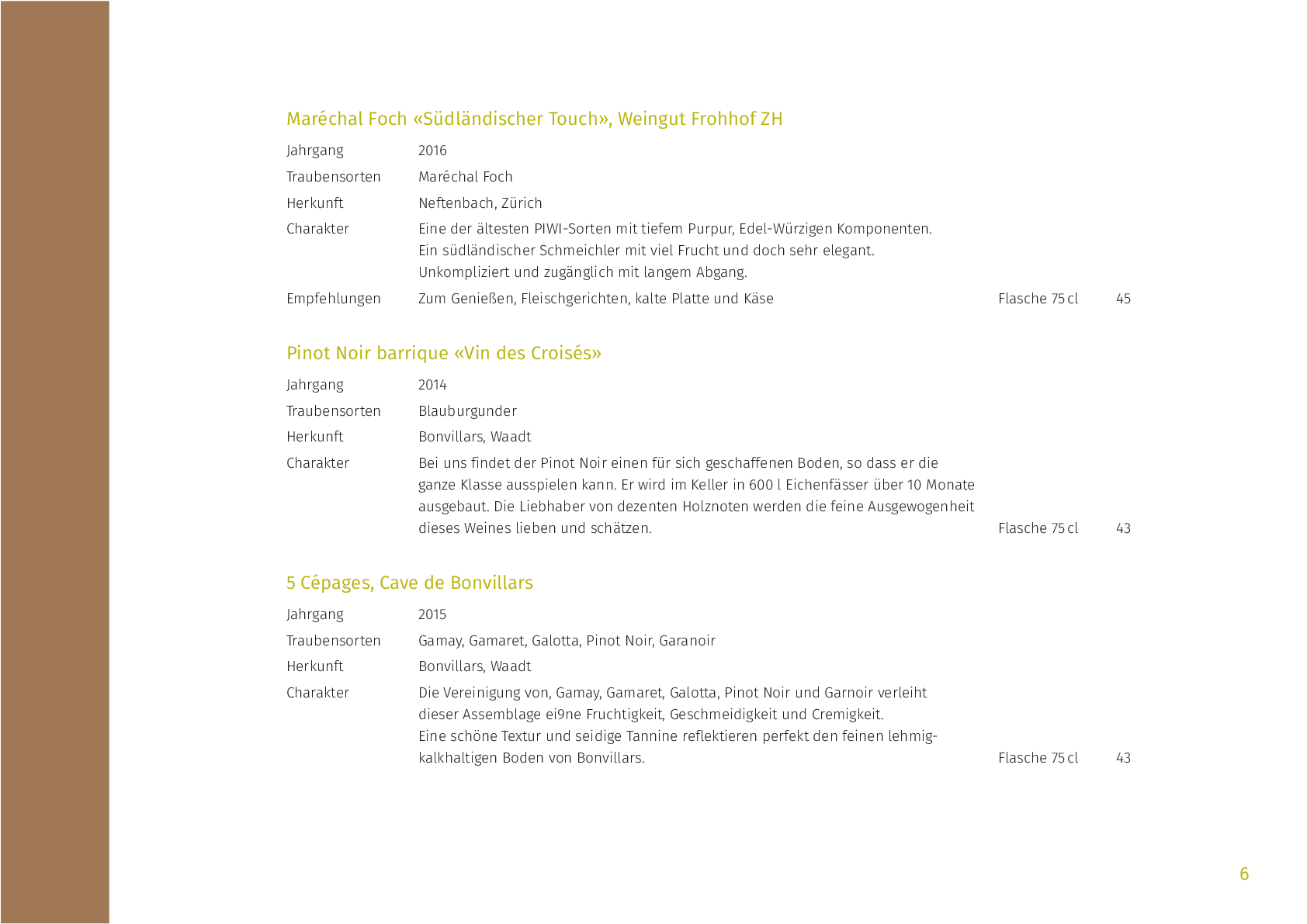 Maréchal Foch «Südländischer Touch», Weingut Frohhof ZH

Jahrgang 2016

Traubensorten Maréchal Foch

Herkunft Neftenbach, Zürich

Charakter Eine der ältesten PIWI-Sorten mit tiefem Purpur, Edel-Würzigen Komponenten. Ein südländischer Schmeichler mit viel Frucht und doch sehr elegant. Unkompliziert und zugänglich mit langem Abgang.

Empfehlungen Zum Genießen, Fleischgerichten, kalte Platte und Käse Flasche 75 cl 45

Pinot Noir barrique «Vin des Croisés»

Jahrgang 2014

Traubensorten Blauburgunder

Herkunft Bonvillars, Waadt

Charakter Bei uns findet der Pinot Noir einen für sich geschaffenen Boden, so dass er die ganze Klasse ausspielen kann. Er wird im Keller in 600 l Eichenfässer über 10 Monate ausgebaut. Die Liebhaber von dezenten Holznoten werden die feine Ausgewogenheit dieses Weines lieben und schätzen. Flasche 75 cl 43

5 Cépages, Cave de Bonvillars

Jahrgang 2015

Traubensorten Gamay, Gamaret, Galotta, Pinot Noir, Garanoir

Herkunft Bonvillars, Waadt

Charakter Die Vereinigung von, Gamay, Gamaret, Galotta, Pinot Noir und Garnoir verleiht dieser Assemblage ei9ne Fruchtigkeit, Geschmeidigkeit und Cremigkeit. Eine schöne Textur und seidige Tannine reflektieren perfekt den feinen lehmig-kalkhaltigen Boden von Bonvillars. Flasche 75 cl 43

6